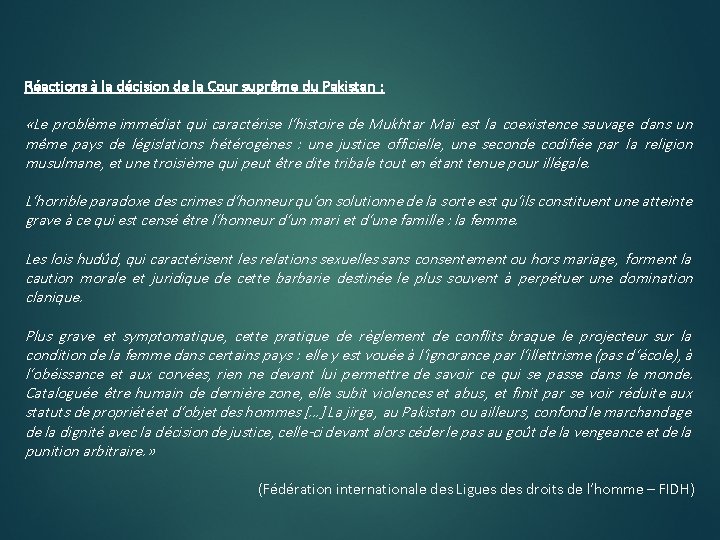 Réactions à la décision de la Cour suprême du Pakistan :

«Le problème immédiat qui caractérise l'histoire de Mukhtar Mai est la coexistence sauvage dans un même pays de législations hétérogènes : une justice officielle, une seconde codifiée par la religion musulmane, et une troisième qui peut être dite tribale tout en étant tenue pour illégale.

L'horrible paradoxe des crimes d'honneur qu'on solutionne de la sorte est qu'ils constituent une atteinte grave à ce qui est censé être l'honneur d'un mari et d'une famille : la femme.

Les lois hudûd, qui caractérisent les relations sexuelles sans consentement ou hors mariage, forment la caution morale et juridique de cette barbarie destinée le plus souvent à perpétuer une domination clanique.

Plus grave et symptomatique, cette pratique de règlement de conflits braque le projecteur sur la condition de la femme dans certains pays : elle y est vouée à l'ignorance par l'illettrisme (pas d'école), à l'obéissance et aux corvées, rien ne devant lui permettre de savoir ce qui se passe dans le monde. Cataloguée être humain de dernière zone, elle subit violences et abus, et finit par se voir réduite aux statuts de propriété et d'objet des hommes [...] La jirga, au Pakistan ou ailleurs, confond le marchandage de la dignité avec la décision de justice, celle-ci devant alors céder le pas au goût de la vengeance et de la punition arbitraire.»

(Fédération internationale des Ligues des droits de l'homme – FIDH)